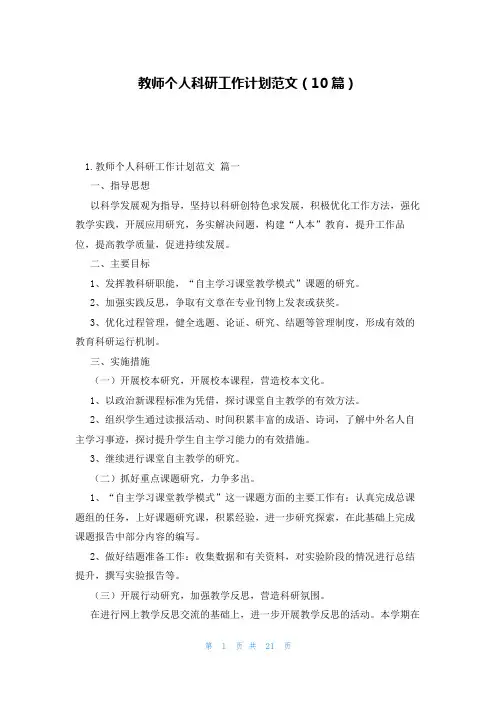 教师个人科研工作计划范文（10篇）

1.教师个人科研工作计划范文 篇一

一、指导思想

以科学发展观为指导，坚持以科研创特色求发展，积极优化工作方法，强化教学实践，开展应用研究，务实解决问题，构建“人本”教育，提升工作品位，提高教学质量，促进持续发展。

二、主要目标

1、发挥教科研职能，“自主学习课堂教学模式”课题的研究。

2、加强实践反思，争取有文章在专业刊物上发表或获奖。

3、优化过程管理，健全选题、论证、研究、结题等管理制度，形成有效的教育科研运行机制。

三、实施措施

（一）开展校本研究，开展校本课程，营造校本文化。

1、以政治新课程标准为凭借，探讨课堂自主教学的有效方法。

2、组织学生通过读报活动、时间积累丰富的成语、诗词，了解中外名人自主学习事迹，探讨提升学生自主学习能力的有效措施。

3、继续进行课堂自主教学的研究。

（二）抓好重点课题研究，力争多出。

1、“自主学习课堂教学模式”这一课题方面的主要工作有：认真完成总课题组的任务，上好课题研究课，积累经验，进一步研究探索，在此基础上完成课题报告中部分内容的编写。

2、做好结题准备工作：收集数据和有关资料，对实验阶段的情况进行总结提升，撰写实验报告等。

（三）开展行动研究，加强教学反思，营造科研氛围。

在进行网上教学反思交流的基础上，进一步开展教学反思的活动。本学期在

第 1 页 共 21 页